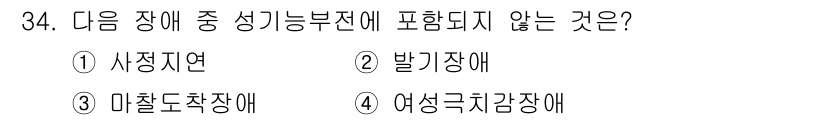 34. 다음 장애 중 성기능부전에 포함되지 않는 것은?

① 사정지연
② 발기장애
③ 마찰도착장애
④ 여성극치감장애